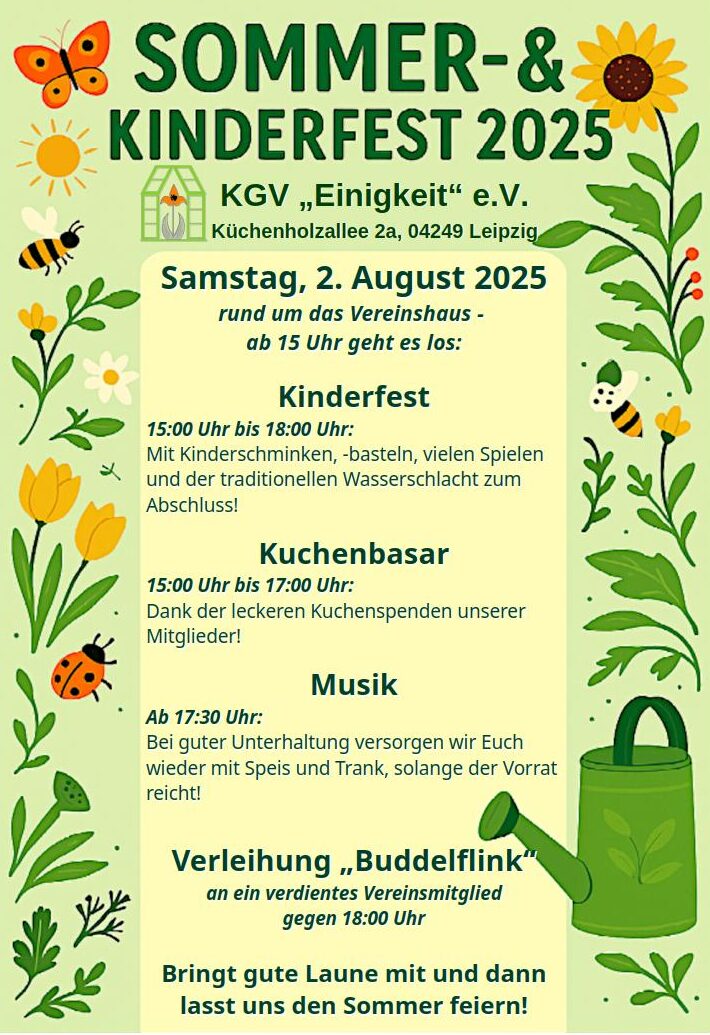 SOMMER-&
KINDERFEST 2025

KGV „Einigkeit“ e.V.
Küchenholzallee 2a, 04249 Leipzig

Samstag, 2. August 2025
rund um das Vereinshaus - ab 15 Uhr geht es los:

Kinderfest
15:00 Uhr bis 18:00 Uhr:
Mit Kinderschminken, -basteln, vielen Spielen und der traditionellen Wasserschlacht zum Abschluss!

Kuchenbasar
15:00 Uhr bis 17:00 Uhr:
Dank der leckeren Kuchenspenden unserer Mitglieder!

Musik
Ab 17:30 Uhr:
Bei guter Unterhaltung versorgen wir Euch wieder mit Speis und Trank, solange der Vorrat reicht!

Verleihung „Buddelflink“
an ein verdientes Vereinsmitglied gegen 18:00 Uhr

Bringt gute Laune mit und dann lasst uns den Sommer feiern!